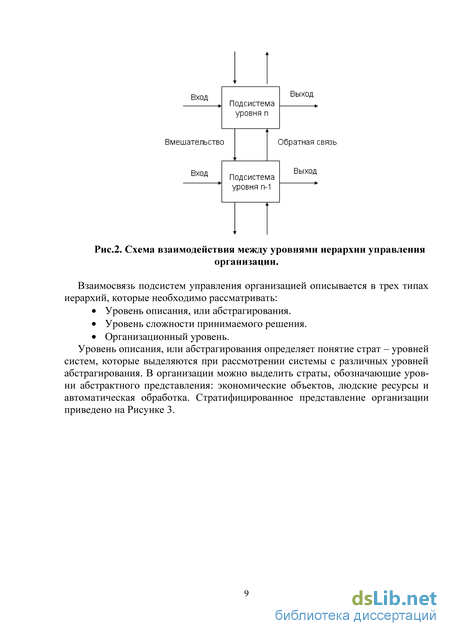 Вход

Подсистема уровня n

Выход

Вмешательство

Обратная связь

Вход

Подсистема уровня n-1

Выход

Рис.2. Схема взаимодействия между уровнями иерархии управления организации.

Взаимосвязь подсистем управления организацией описывается в трех типах иерархий, которые необходимо рассматривать:

• Уровень описания, или абстрагирования.
• Уровень сложности принимаемого решения.
• Организационный уровень.

Уровень описания, или абстрагирования определяет понятие страт – уровней систем, которые выделяются при рассмотрении системы с различных уровней абстрагирования. В организации можно выделить страты, обозначающие уровни абстрактного представления: экономические объектов, людские ресурсы и автоматическая обработка. Стратифицированное представление организации приведено на Рисунке 3.

9

dsLib.net
библиотека диссертаций